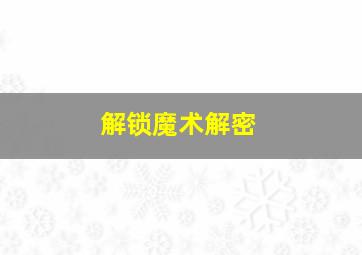 解锁魔术解密